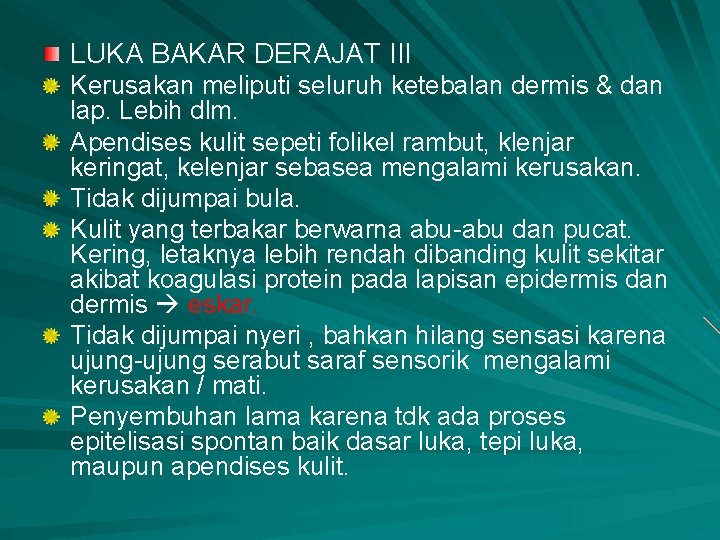 LUKA BAKAR DERAJAT III

Kerusakan meliputi seluruh ketebalan dermis & dan lap. Lebih dlm.

Apendises kulit sepeti folikel rambut, klenjar keringat, kelenjar sebasea mengalami kerusakan.

Tidak dijumpai bula.

Kulit yang terbakar berwarna abu-abu dan pucat. Kering, letaknya lebih rendah dibanding kulit sekitar akibat koagulasi protein pada lapisan epidermis dan dermis → eskar.

Tidak dijumpai nyeri , bahkan hilang sensasi karena ujung-ujung serabut saraf sensorik mengalami kerusakan / mati.

Penyembuhan lama karena tdk ada proses epitelisasi spontan baik dasar luka, tepi luka, maupun apendises kulit.